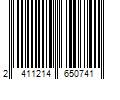 2 411214 650741